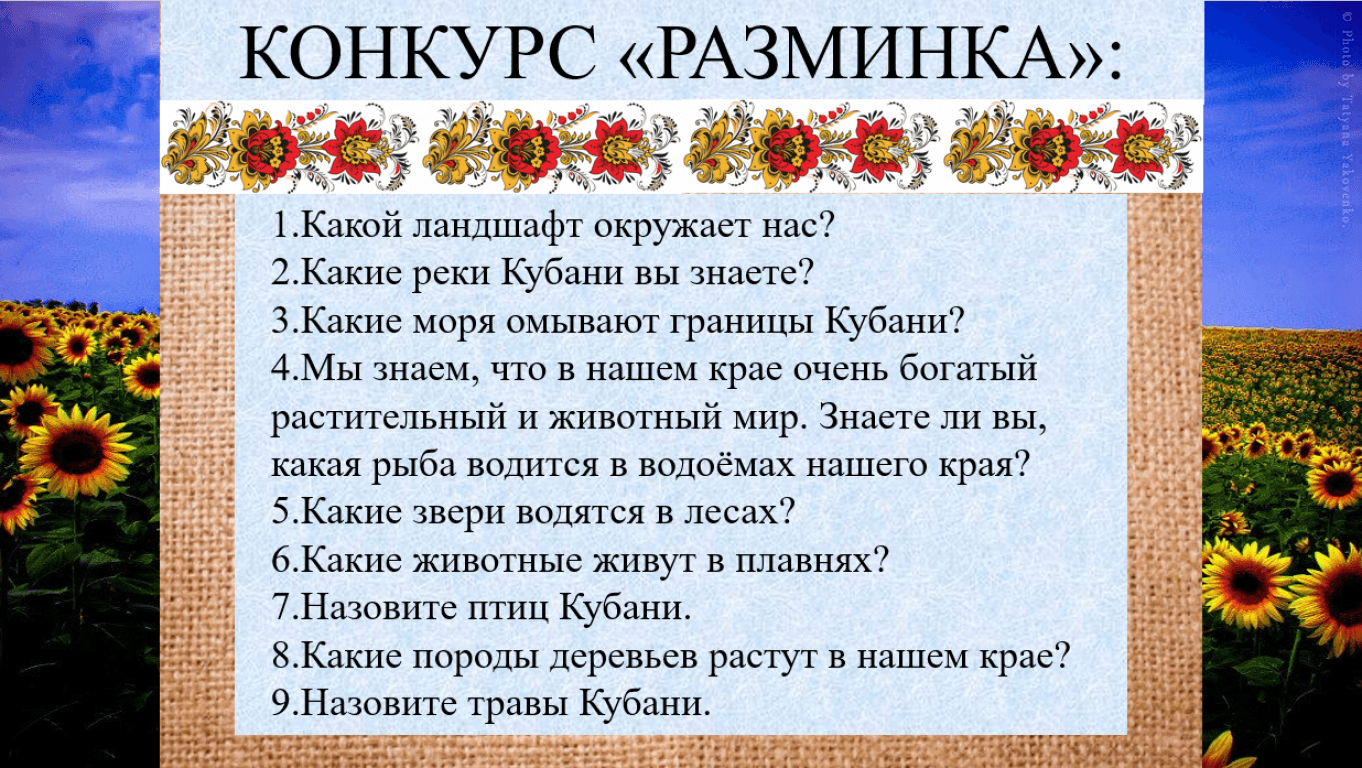 КОНКУРС «РАЗМИНКА»:

1.Какой ландшафт окружает нас?
2.Какие реки Кубани вы знаете?
3.Какие моря омывают границы Кубани?
4.Мы знаем, что в нашем крае очень богатый растительный и животный мир. Знаете ли вы, какая рыба водится в водоёмах нашего края?
5.Какие звери водятся в лесах?
6.Какие животные живут в плавнях?
7.Назовите птиц Кубани.
8.Какие породы деревьев растут в нашем крае?
9.Назовите травы Кубани.

© Photo by Tatyana Yakovenko.